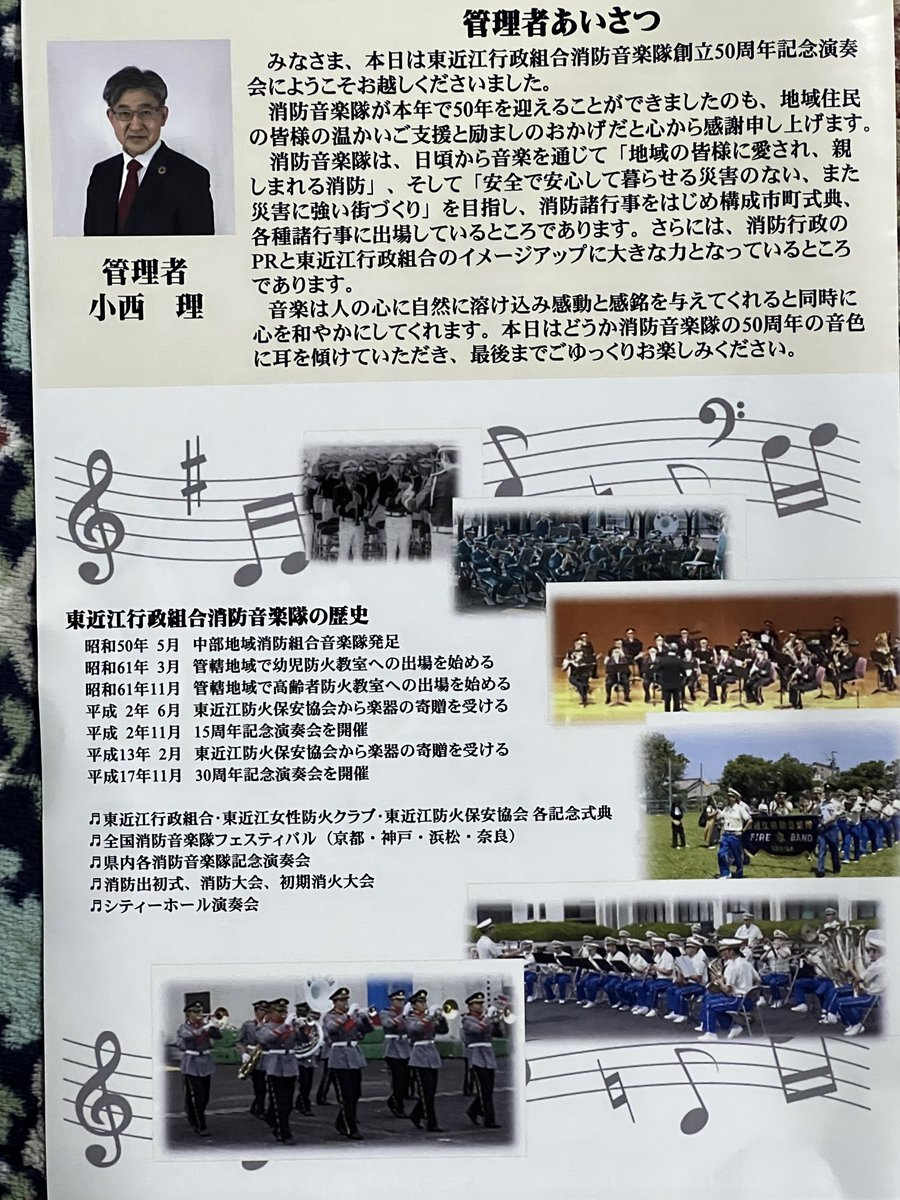 管理者あいさつ

管理者
小西 理

みなさま、本日は東近江行政組合消防音楽隊創立50周年記念演奏会にようこそお越しくださいました。

消防音楽隊が本年で50年を迎えることができましたのも、地域住民の皆様の温かいご支援と励ましのおかげだと心から感謝申し上げます。

消防音楽隊は、日頃から音楽を通じて「地域の皆様に愛され、親しまれる消防」、そして「安全で安心して暮らせる災害のない、また災害に強い街づくり」を目指し、消防諸行事をはじめ構成市町式典、各種諸行事に出場しているところであります。さらには、消防行政のPRと東近江行政組合のイメージアップに大きな力となっているところであります。

音楽は人の心に自然に溶け込み感動と感銘を与えてくれると同時に心を和やかにしてくれます。本日はどうか消防音楽隊の50周年の音色に耳を傾けていただき、最後までごゆっくりお楽しみください。

東近江行政組合消防音楽隊の歴史
昭和50年 5月 中部地域消防組合音楽隊発足
昭和61年 3月 管轄地域で幼児防火教室への出場を始める
昭和61年11月 管轄地域で高齢者防火教室への出場を始める
平成 2年 6月 東近江防火保安協会から楽器の寄贈を受ける
平成 2年11月 15周年記念演奏会を開催
平成13年 2月 東近江防火保安協会から楽器の寄贈を受ける
平成17年11月 30周年記念演奏会を開催

♬東近江行政組合・東近江女性防火クラブ・東近江防火保安協会 各記念式典
♬全国消防音楽隊フェスティバル（京都・神戸・浜松・奈良）
♬県内各消防音楽隊記念演奏会
♬消防出初式、消防大会、初期消火大会
♬シティーホール演奏会

FIRE BAND